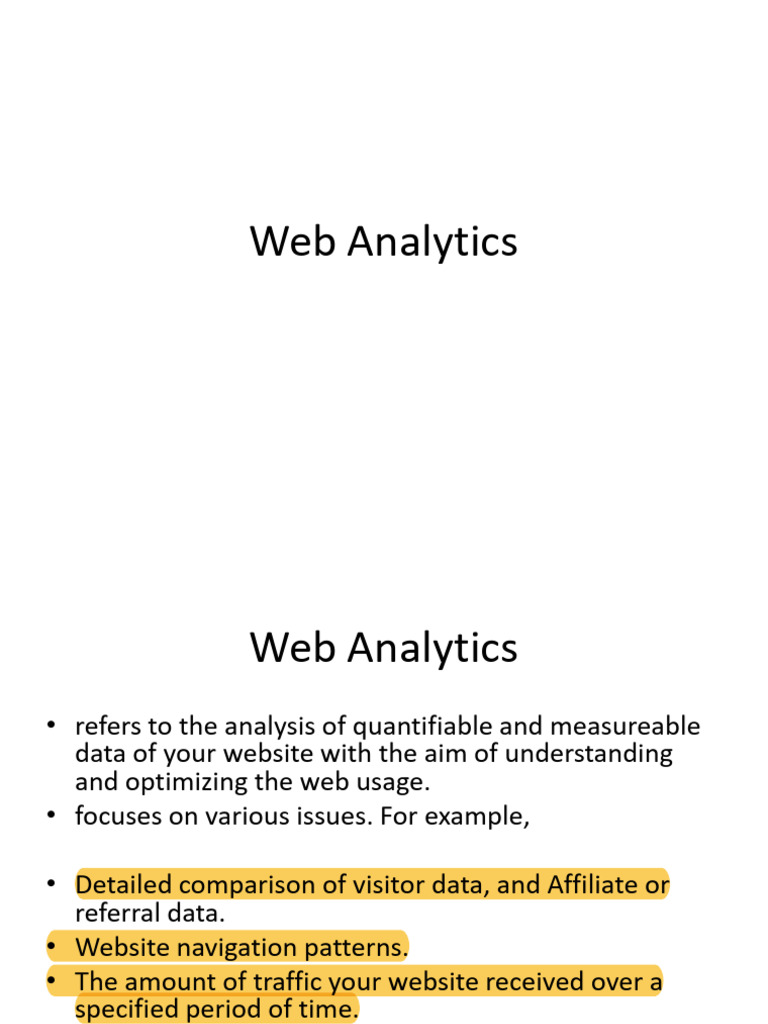 Web Analytics

Web Analytics

• refers to the analysis of quantifiable and measureable data of your website with the aim of understanding and optimizing the web usage.
• focuses on various issues. For example,

• Detailed comparison of visitor data, and Affiliate or referral data.
• Website navigation patterns.
• The amount of traffic your website received over a specified period of time.